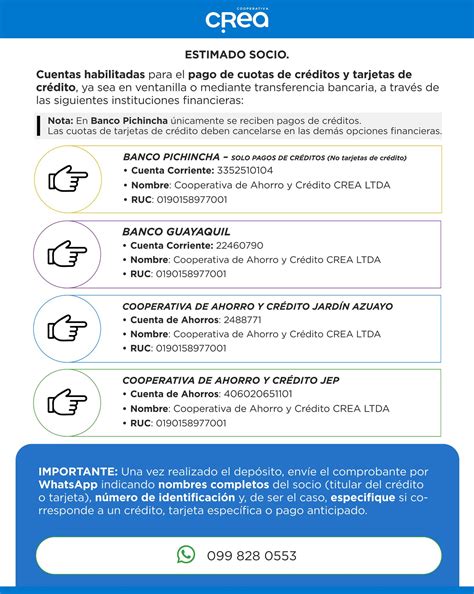 COOPERATIVA
CREA

ESTIMADO SOCIO.

Cuentas habilitadas para el pago de cuotas de créditos y tarjetas de crédito, ya sea en ventanilla o mediante transferencia bancaria, a través de las siguientes instituciones financieras:

Nota: En Banco Pichincha únicamente se reciben pagos de créditos. Las cuotas de tarjetas de crédito deben cancelarse en las demás opciones financieras.

BANCO PICHINCHA – SOLO PAGOS DE CRÉDITOS (No tarjetas de crédito)
• Cuenta Corriente: 3352510104
• Nombre: Cooperativa de Ahorro y Crédito CREA LTDA
• RUC: 0190158977001

BANCO GUAYAQUIL
• Cuenta Corriente: 22460790
• Nombre: Cooperativa de Ahorro y Crédito CREA LTDA
• RUC: 0190158977001

COOPERATIVA DE AHORRO Y CRÉDITO JARDÍN AZUAYO
• Cuenta de Ahorros: 2488771
• Nombre: Cooperativa de Ahorro y Crédito CREA LTDA
• RUC: 0190158977001

COOPERATIVA DE AHORRO Y CRÉDITO JEP
• Cuenta de Ahorros: 406020651101
• Nombre: Cooperativa de Ahorro y Crédito CREA LTDA
• RUC: 0190158977001

IMPORTANTE: Una vez realizado el depósito, envíe el comprobante por WhatsApp indicando nombres completos del socio (titular del crédito o tarjeta), número de identificación y, de ser el caso, especifique si corresponde a un crédito, tarjeta específica o pago anticipado.

099 828 0553